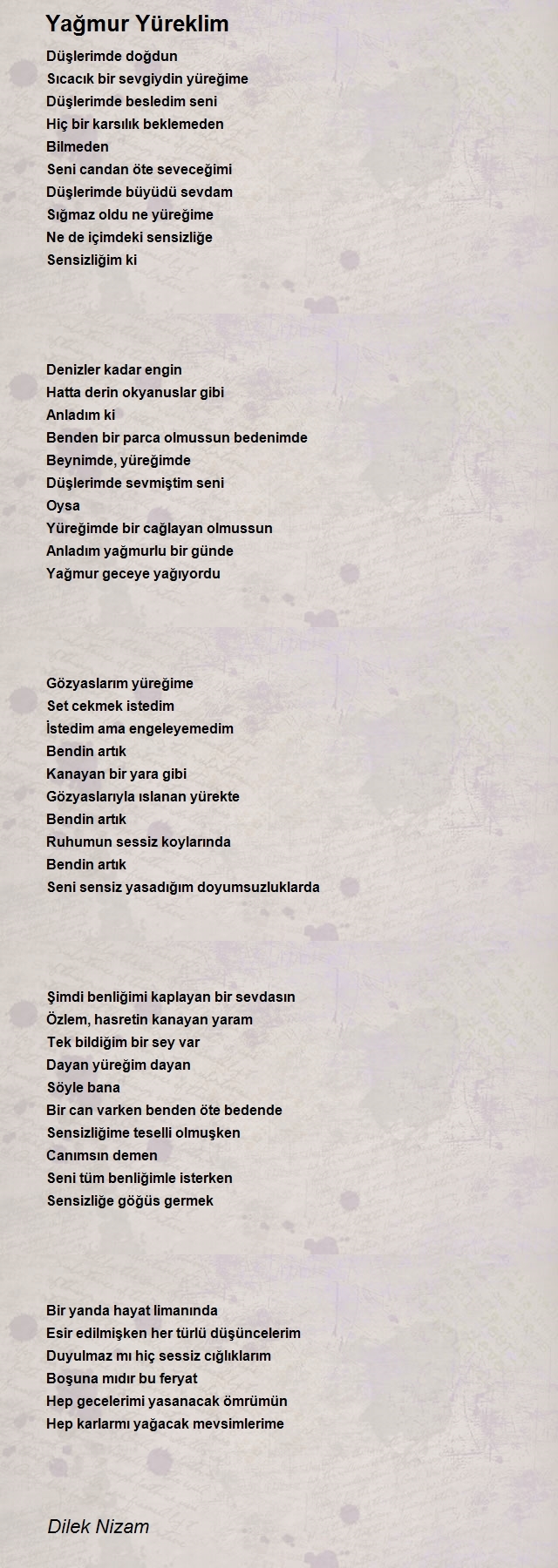 Yağmur Yüreklim

Düşlerimde doğdun
Sıcacık bir sevgiydin yüreğime
Düşlerimde besledim seni
Hiç bir karsılık beklemeden
Bilmeden
Seni candan öte seveceğimi
Düşlerimde büyüdü sevdam
Sığmaz oldu ne yüreğime
Ne de içimdeki sensizliğe
Sensizliğim ki

Denizler kadar engin
Hatta derin okyanuslar gibi
Anladım ki
Benden bir parca olmussun bedenimde
Beynimde, yüreğimde
Düşlerimde sevmiştim seni
Oysa
Yüreğimde bir cağlayan olmussun
Anladım yağmurlu bir günde
Yağmur geceye yağıyordu

Gözyaslarım yüreğime
Set cekmek istedim
İstedim ama engeleyemedim
Bendin artık
Kanayan bir yara gibi
Gözyaslarıyla ıslanan yürekte
Bendin artık
Ruhumun sessiz koylarında
Bendin artık
Seni sensiz yasadığım doyumsuzluklarda

Şimdi benliğimi kaplayan bir sevdasın
Özlem, hasretin kanayan yaram
Tek bildiğim bir sey var
Dayan yüreğim dayan
Söyle bana
Bir can varken benden öte bedende
Sensizliğime teselli olmuşken
Canımsın demen
Seni tüm benliğimle isterken
Sensizliğe göğüs germek

Bir yanda hayat limanında
Esir edilmişken her türlü düşüncelerim
Duyulmaz mı hiç sessiz cığlıklarım
Boşuna mıdır bu feryat
Hep gecelerimi yasanacak ömrümün
Hep karlarmı yağacak mevsimlerime

Dilek Nizam